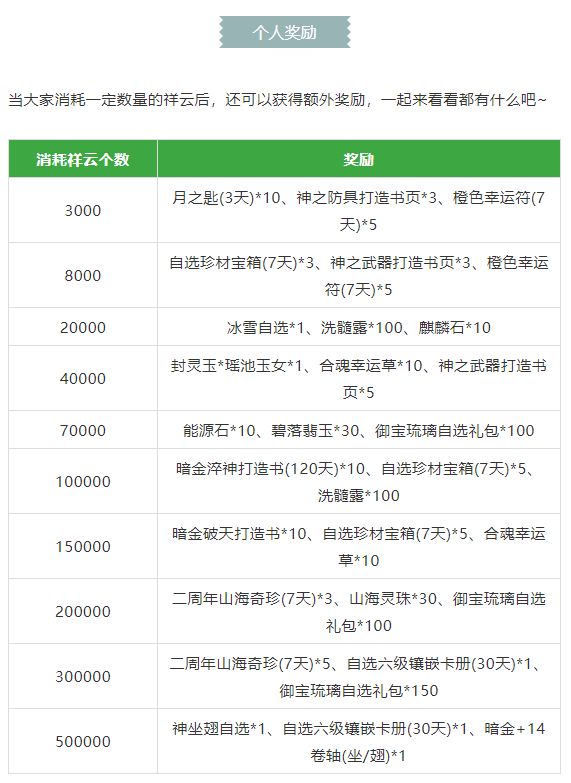 个人奖励

当大家消耗一定数量的祥云后，还可以获得额外奖励，一起来看看都有什么吧~

| 消耗祥云个数 | 奖励 |
|---|---|
| 3000 | 月之匙(3天)*10、神之防具打造书页*3、橙色幸运符(7天)*5 |
| 8000 | 自选珍材宝箱(7天)*3、神之武器打造书页*3、橙色幸运符(7天)*5 |
| 20000 | 冰雪自选*1、洗髓露*100、麒麟石*10 |
| 40000 | 封灵玉*瑶池玉女*1、合魂幸运草*10、神之武器打造书页*5 |
| 70000 | 能源石*10、碧落翡玉*30、御宝琉璃自选礼包*100 |
| 100000 | 暗金淬神打造书(120天)*10、自选珍材宝箱(7天)*5、洗髓露*100 |
| 150000 | 暗金破天打造书*10、自选珍材宝箱(7天)*5、合魂幸运草*10 |
| 200000 | 二周年山海奇珍(7天)*3、山海灵珠*30、御宝琉璃自选礼包*100 |
| 300000 | 二周年山海奇珍(7天)*5、自选六级镶嵌卡册(30天)*1、御宝琉璃自选礼包*150 |
| 500000 | 神坐翅自选*1、自选六级镶嵌卡册(30天)*1、暗金+14卷轴(坐/翅)*1 |